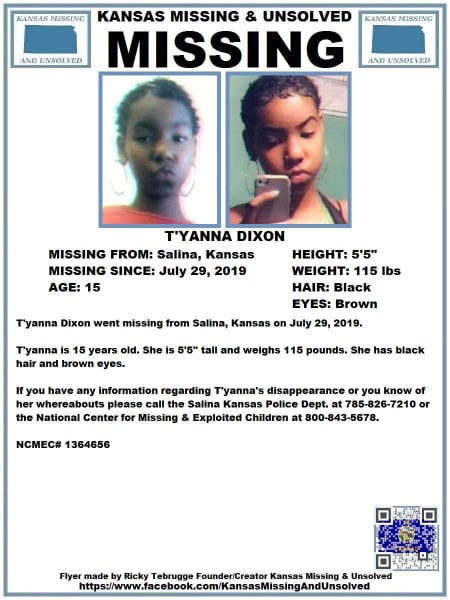 KANSAS MISSING

AND UNSOLVED

KANSAS MISSING & UNSOLVED

MISSING

KANSAS MISSING

AND UNSOLVED

T'YANNA DIXON

MISSING FROM: Salina, Kansas
MISSING SINCE: July 29, 2019
AGE: 15

HEIGHT: 5'5"
WEIGHT: 115 lbs
HAIR: Black
EYES: Brown

T'yanna Dixon went missing from Salina, Kansas on July 29, 2019.

T'yanna is 15 years old. She is 5'5" tall and weighs 115 pounds. She has black hair and brown eyes.

If you have any information regarding T'yanna's disappearance or you know of her whereabouts please call the Salina Kansas Police Dept. at 785-826-7210 or the National Center for Missing & Exploited Children at 800-843-5678.

NCMEC# 1364656

Flyer made by Ricky Tebrugge Founder/Creator Kansas Missing & Unsolved
https://www.facebook.com/KansasMissingAndUnsolved